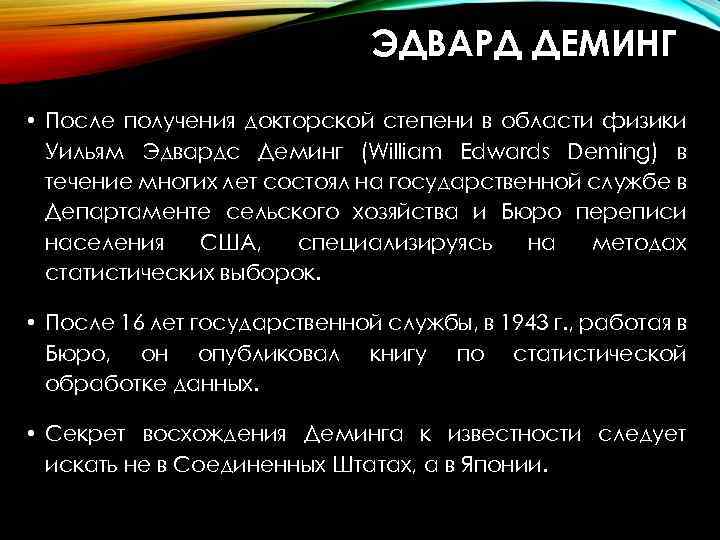 ЭДВАРД ДЕМИНГ

• После получения докторской степени в области физики Уильям Эдвардс Деминг (William Edwards Deming) в течение многих лет состоял на государственной службе в Департаменте сельского хозяйства и Бюро переписи населения США, специализируясь на методах статистических выборок.

• После 16 лет государственной службы, в 1943 г., работая в Бюро, он опубликовал книгу по статистической обработке данных.

• Секрет восхождения Деминга к известности следует искать не в Соединенных Штатах, а в Японии.